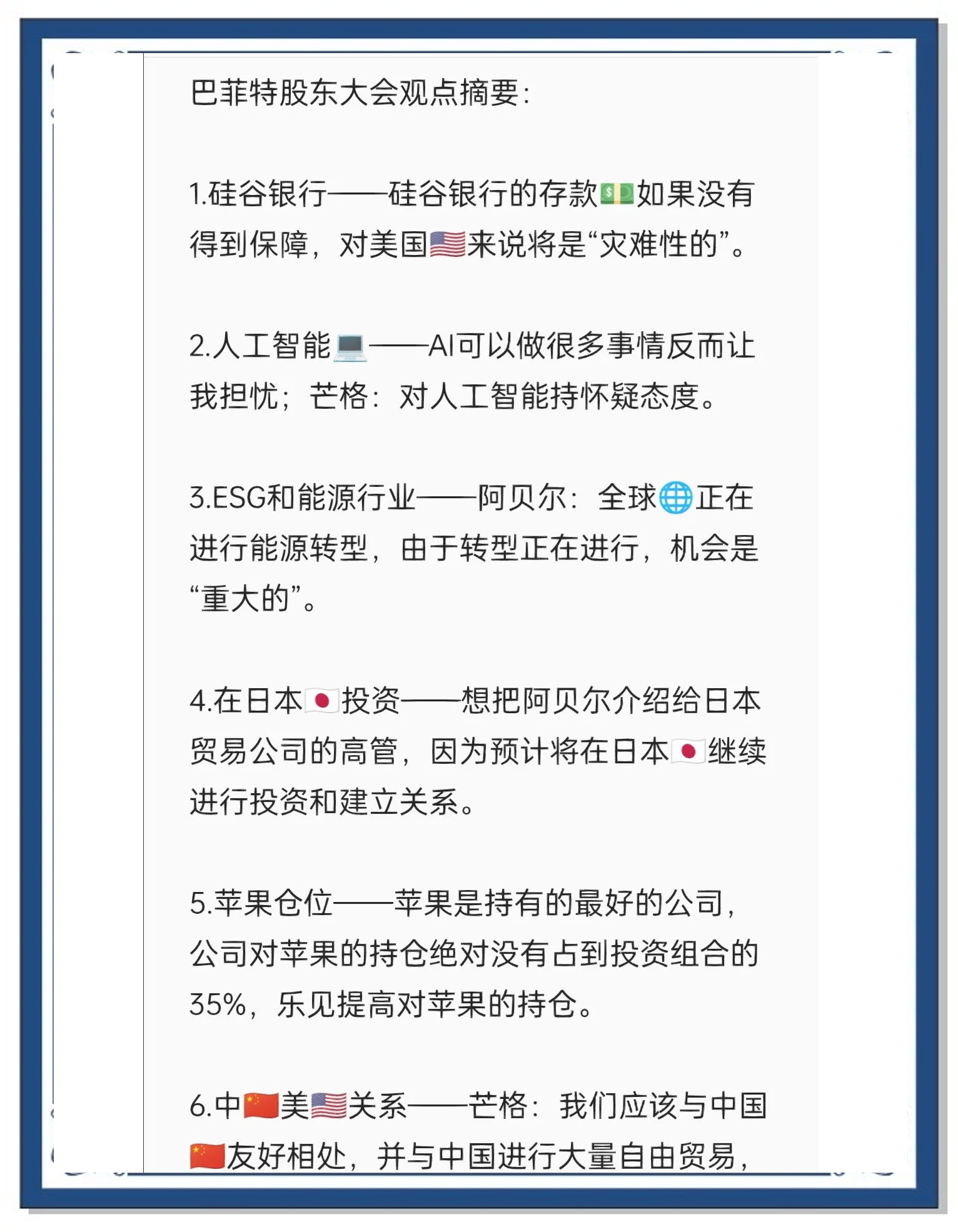 巴菲特股东大会观点摘要：

1.硅谷银行——硅谷银行的存款💵如果没有得到保障，对美国🇺🇸来说将是“灾难性的”。

2.人工智能💻——AI可以做很多事情反而让我担忧；芒格：对人工智能持怀疑态度。

3.ESG和能源行业——阿贝尔：全球🌐正在进行能源转型，由于转型正在进行，机会是“重大的”。

4.在日本🇯🇵投资——想把阿贝尔介绍给日本贸易公司的高管，因为预计将在日本🇯🇵继续进行投资和建立关系。

5.苹果仓位——苹果是持有的最好的公司，公司对苹果的持仓绝对没有占到投资组合的35%，乐见提高对苹果的持仓。

6.中🇨🇳美🇺🇸关系——芒格：我们应该与中国🇨🇳友好相处，并与中国进行大量自由贸易，